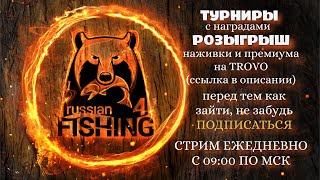 russian 4
FISHING

ТУРНИРЫ
с наградами
РОЗЫГРЫШ
наживки и премиума
на TROVO
(ссылка в описании)
перед тем как
зайти, не забудь
ПОДПИСАТЬСЯ
СТРИМ ЕЖЕДНЕВНО
С 09:00 ПО МСК